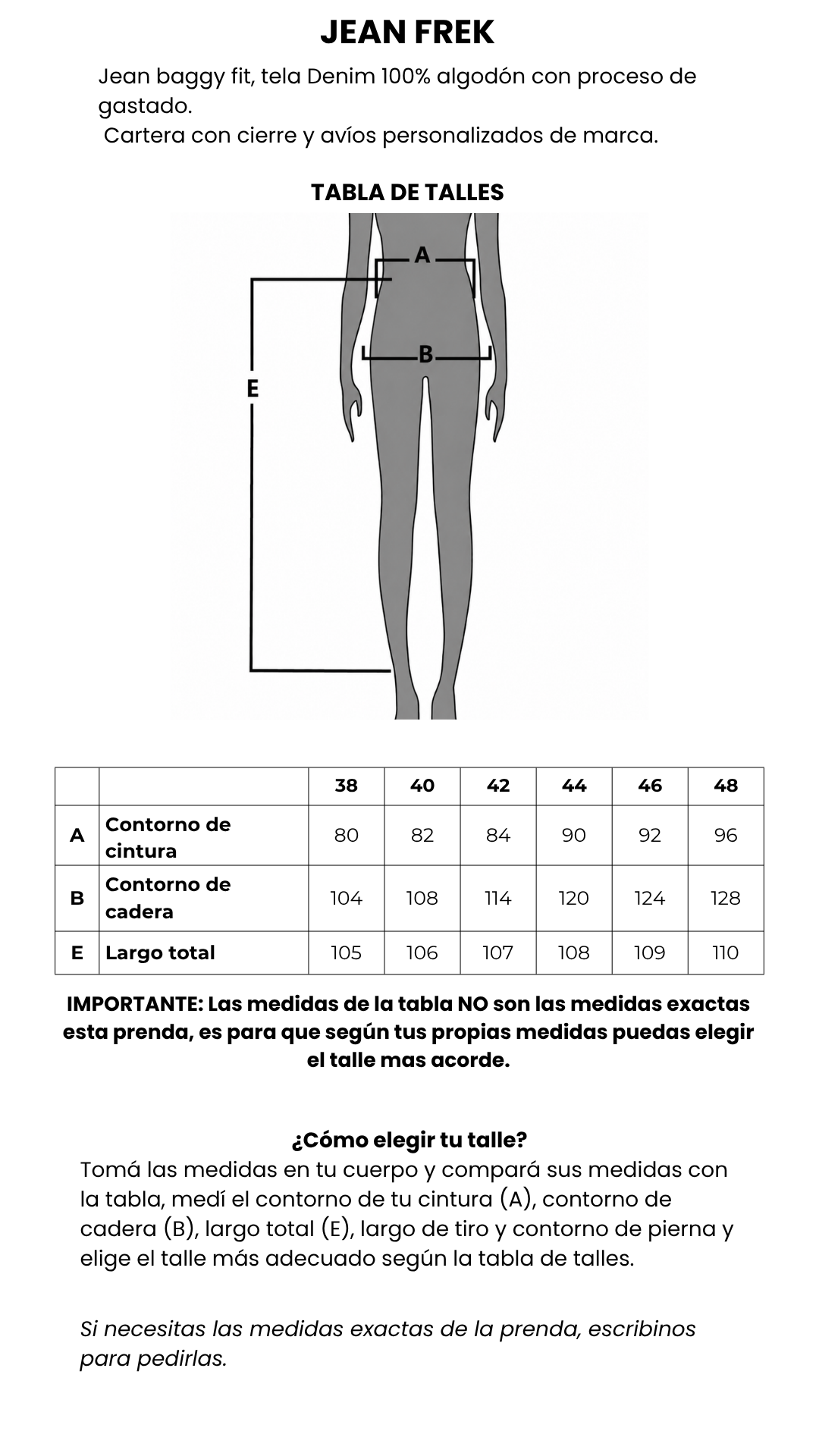 JEAN FREK

Jean baggy fit, tela Denim 100% algodón con proceso de gastado.
Cartera con cierre y avíos personalizados de marca.

TABLA DE TALLES

A
B
E

| | | 38 | 40 | 42 | 44 | 46 | 48 |
|---|---|---|---|---|---|---|---|
| A | Contorno de cintura | 80 | 82 | 84 | 90 | 92 | 96 |
| B | Contorno de cadera | 104 | 108 | 114 | 120 | 124 | 128 |
| E | Largo total | 105 | 106 | 107 | 108 | 109 | 110 |

IMPORTANTE: Las medidas de la tabla NO son las medidas exactas esta prenda, es para que según tus propias medidas puedas elegir el talle mas acorde.

¿Cómo elegir tu talle?
Tomá las medidas en tu cuerpo y compará sus medidas con la tabla, medí el contorno de tu cintura (A), contorno de cadera (B), largo total (E), largo de tiro y contorno de pierna y elige el talle más adecuado según la tabla de talles.

Si necesitas las medidas exactas de la prenda, escribinos para pedirlas.